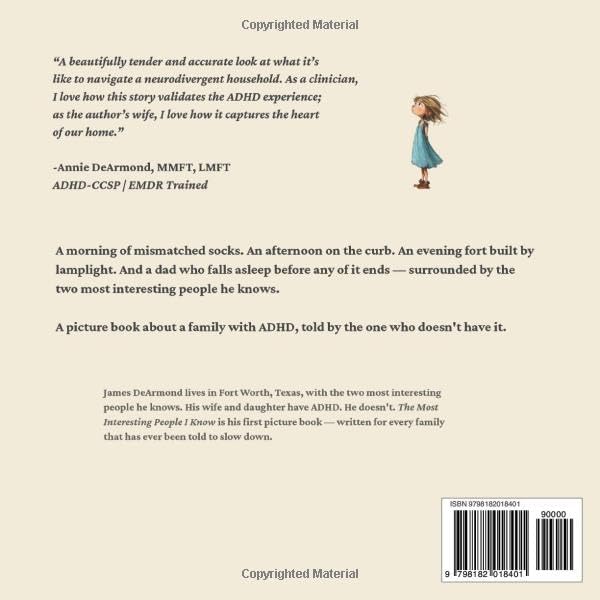 Copyrighted Material

“A beautifully tender and accurate look at what it’s like to navigate a neurodivergent household. As a clinician, I love how this story validates the ADHD experience; as the author’s wife, I love how it captures the heart of our home.”

-Annie DeArmond, MMFT, LMFT
ADHD-CCSP | EMDR Trained

A morning of mismatched socks. An afternoon on the curb. An evening fort built by lamplight. And a dad who falls asleep before any of it ends — surrounded by the two most interesting people he knows.

A picture book about a family with ADHD, told by the one who doesn't have it.

James DeArmond lives in Fort Worth, Texas, with the two most interesting people he knows. His wife and daughter have ADHD. He doesn't. The Most Interesting People I Know is his first picture book — written for every family that has ever been told to slow down.

ISBN 9798182018401

90000

9 798182 018401

Copyrighted Material